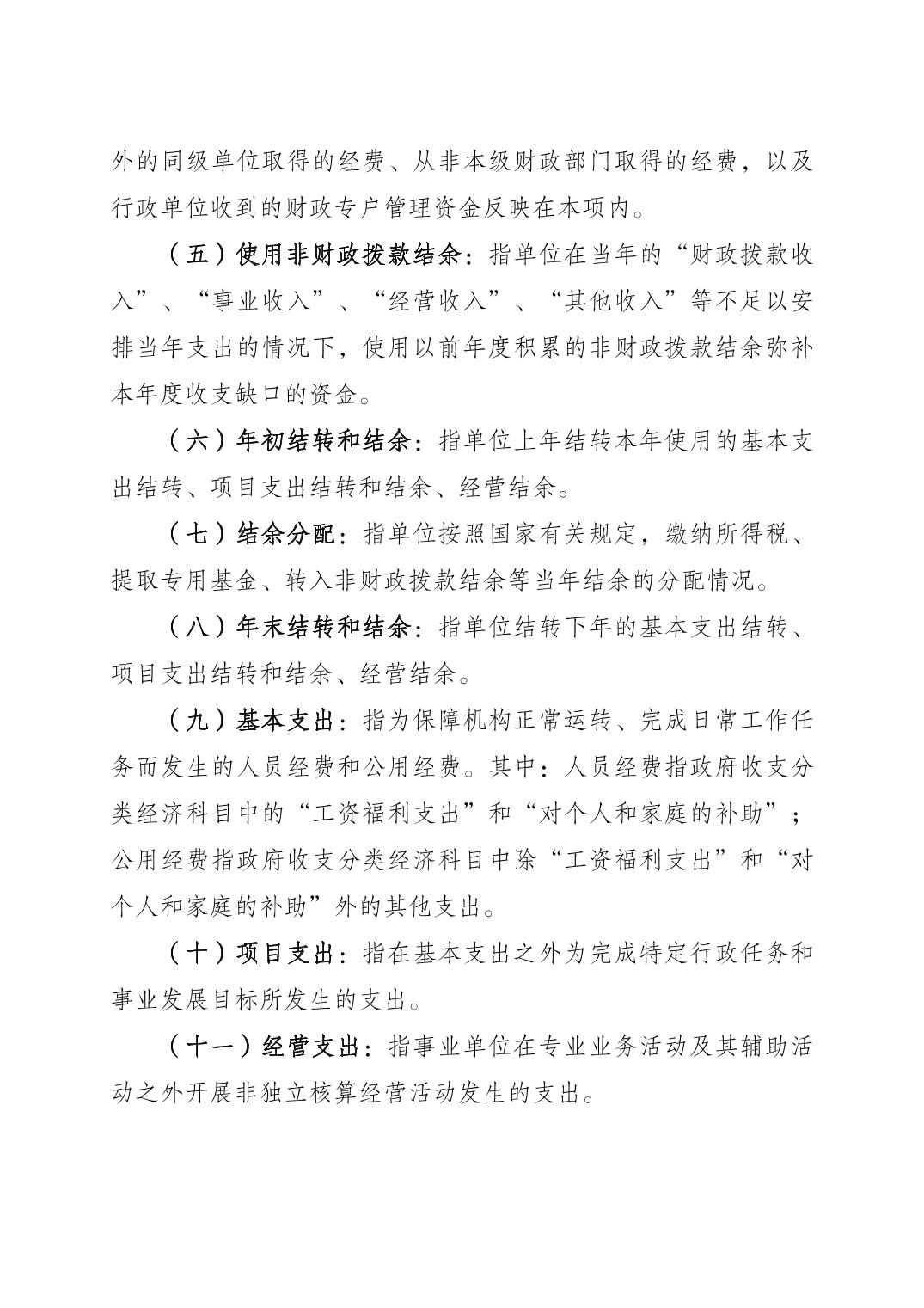 外的同级单位取得的经费、从非本级财政部门取得的经费，以及行政单位收到的财政专户管理资金反映在本项内。

（五）使用非财政拨款结余：指单位在当年的“财政拨款收入”、“事业收入”、“经营收入”、“其他收入”等不足以安排当年支出的情况下，使用以前年度积累的非财政拨款结余弥补本年度收支缺口的资金。

（六）年初结转和结余：指单位上年结转本年使用的基本支出结转、项目支出结转和结余、经营结余。

（七）结余分配：指单位按照国家有关规定，缴纳所得税、提取专用基金、转入非财政拨款结余等当年结余的分配情况。

（八）年末结转和结余：指单位结转下年的基本支出结转、项目支出结转和结余、经营结余。

（九）基本支出：指为保障机构正常运转、完成日常工作任务而发生的人员经费和公用经费。其中：人员经费指政府收支分类经济科目中的“工资福利支出”和“对个人和家庭的补助”；公用经费指政府收支分类经济科目中除“工资福利支出”和“对个人和家庭的补助”外的其他支出。

（十）项目支出：指在基本支出之外为完成特定行政任务和事业发展目标所发生的支出。

（十一）经营支出：指事业单位在专业业务活动及其辅助活动之外开展非独立核算经营活动发生的支出。